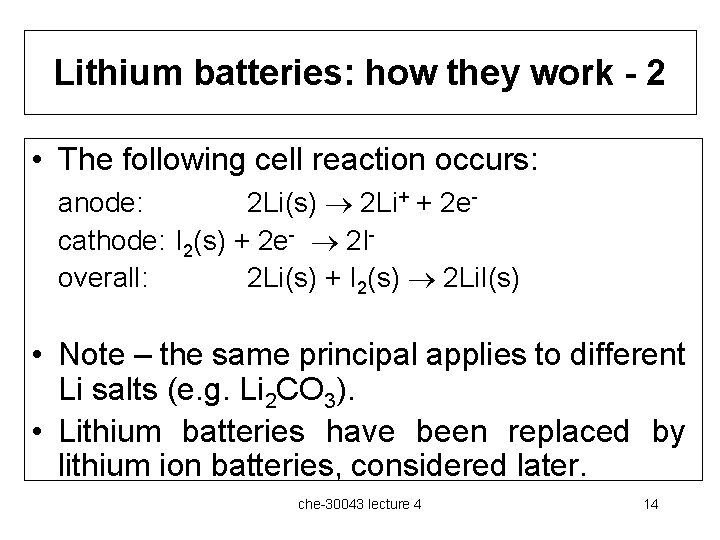 Lithium batteries: how they work - 2

• The following cell reaction occurs:

anode: $2Li(s) \rightarrow 2Li^+ + 2e^-$

cathode: $I_2(s) + 2e^- \rightarrow 2I^-$

overall: $2Li(s) + I_2(s) \rightarrow 2LiI(s)$

• Note – the same principal applies to different Li salts (e.g. $Li_2CO_3$).

• Lithium batteries have been replaced by lithium ion batteries, considered later.

che-30043 lecture 4

14